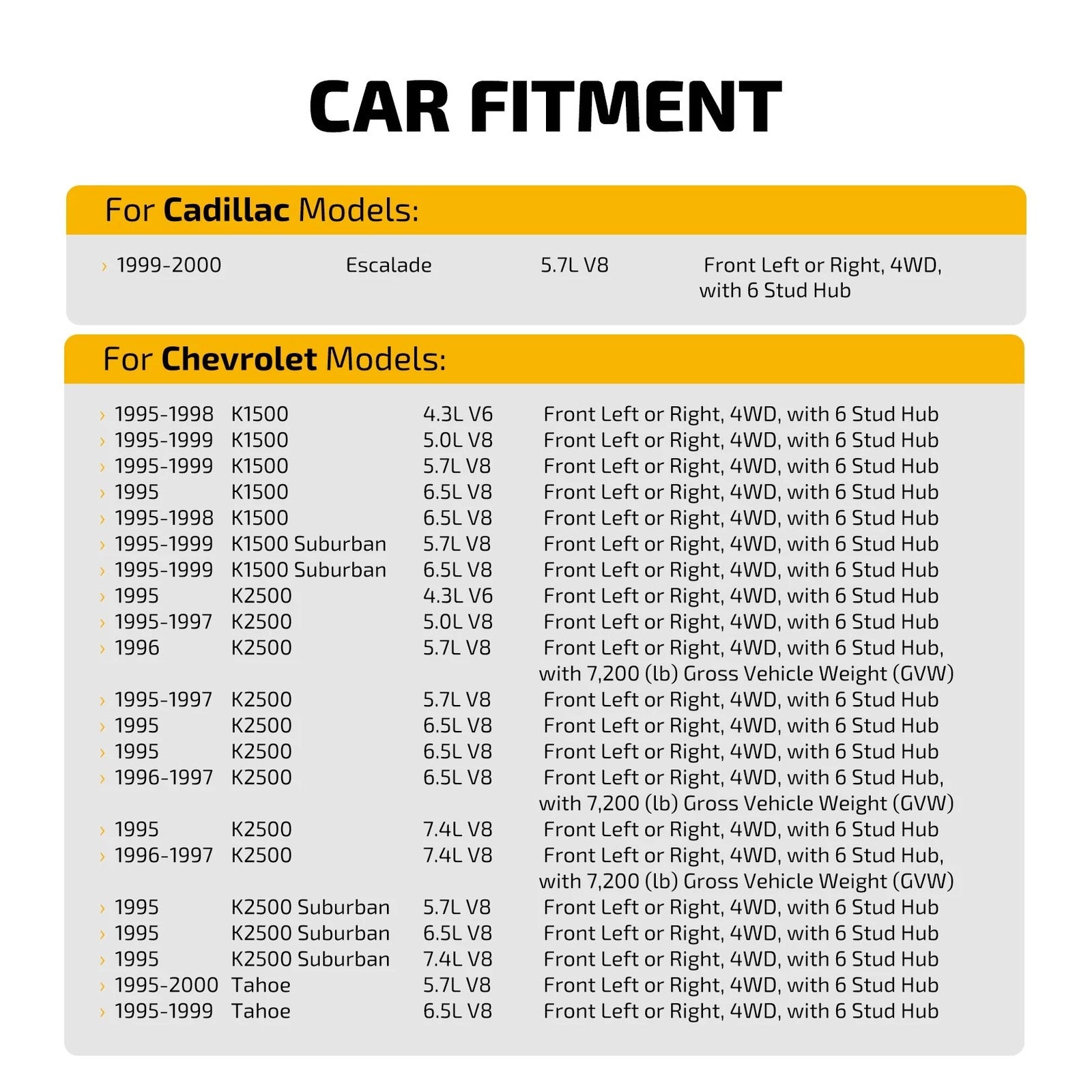 CAR FITMENT

For Cadillac Models:

› 1999-2000 Escalade 5.7L V8 Front Left or Right, 4WD, with 6 Stud Hub

For Chevrolet Models:

› 1995-1998 K1500 4.3L V6 Front Left or Right, 4WD, with 6 Stud Hub
› 1995-1999 K1500 5.0L V8 Front Left or Right, 4WD, with 6 Stud Hub
› 1995-1999 K1500 5.7L V8 Front Left or Right, 4WD, with 6 Stud Hub
› 1995 K1500 6.5L V8 Front Left or Right, 4WD, with 6 Stud Hub
› 1995-1998 K1500 6.5L V8 Front Left or Right, 4WD, with 6 Stud Hub
› 1995-1999 K1500 Suburban 5.7L V8 Front Left or Right, 4WD, with 6 Stud Hub
› 1995-1999 K1500 Suburban 6.5L V8 Front Left or Right, 4WD, with 6 Stud Hub
› 1995 K2500 4.3L V6 Front Left or Right, 4WD, with 6 Stud Hub
› 1995-1997 K2500 5.0L V8 Front Left or Right, 4WD, with 6 Stud Hub
› 1996 K2500 5.7L V8 Front Left or Right, 4WD, with 6 Stud Hub, with 7,200 (lb) Gross Vehicle Weight (GVW)
› 1995-1997 K2500 5.7L V8 Front Left or Right, 4WD, with 6 Stud Hub
› 1995 K2500 6.5L V8 Front Left or Right, 4WD, with 6 Stud Hub
› 1995 K2500 6.5L V8 Front Left or Right, 4WD, with 6 Stud Hub
› 1996-1997 K2500 6.5L V8 Front Left or Right, 4WD, with 6 Stud Hub, with 7,200 (lb) Gross Vehicle Weight (GVW)
› 1995 K2500 7.4L V8 Front Left or Right, 4WD, with 6 Stud Hub
› 1996-1997 K2500 7.4L V8 Front Left or Right, 4WD, with 6 Stud Hub, with 7,200 (lb) Gross Vehicle Weight (GVW)
› 1995 K2500 Suburban 5.7L V8 Front Left or Right, 4WD, with 6 Stud Hub
› 1995 K2500 Suburban 6.5L V8 Front Left or Right, 4WD, with 6 Stud Hub
› 1995 K2500 Suburban 7.4L V8 Front Left or Right, 4WD, with 6 Stud Hub
› 1995-2000 Tahoe 5.7L V8 Front Left or Right, 4WD, with 6 Stud Hub
› 1995-1999 Tahoe 6.5L V8 Front Left or Right, 4WD, with 6 Stud Hub